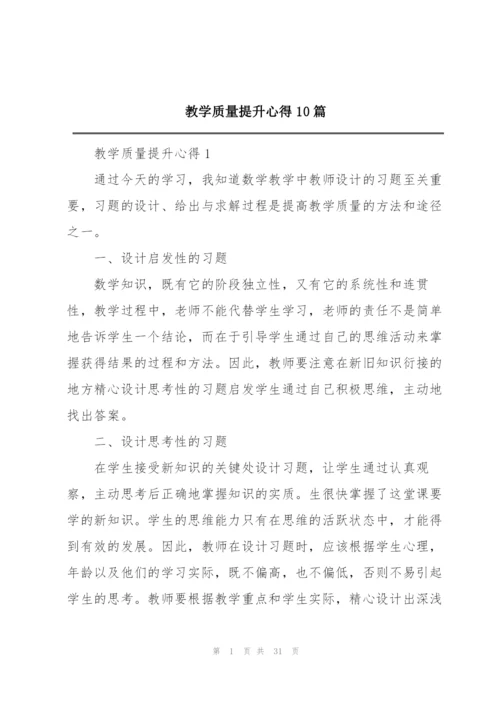 教学质量提升心得10篇

教学质量提升心得1

通过今天的学习，我知道数学教学中教师设计的习题至关重要，习题的设计、给出与求解过程是提高教学质量的方法和途径之一。

一、设计启发性的习题

数学知识，既有它的阶段独立性，又有它的系统性和连贯性，教学过程中，老师不能代替学生学习，老师的责任不是简单地告诉学生一个结论，而在于引导学生通过自己的思维活动来掌握获得结果的过程和方法。因此，教师要注意在新旧知识衔接的地方精心设计思考性的习题启发学生通过自己积极思维，主动地找出答案。

二、设计思考性的习题

在学生接受新知识的关键处设计习题，让学生通过认真观察，主动思考后正确地掌握知识的实质。生很快掌握了这堂课要学的新知识。学生的思维能力只有在思维的活跃状态中，才能得到有效的发展。因此，教师在设计习题时，应该根据学生心理，年龄以及他们的学习实际，既不偏高，也不偏低，否则不易引起学生的思考。教师要根据教学重点和学生实际，精心设计出深浅

第 1 页 共 31 页